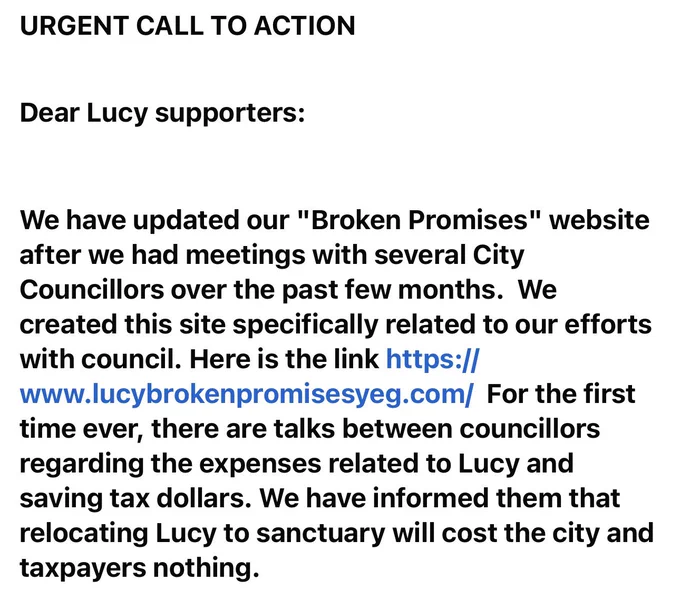 URGENT CALL TO ACTION

Dear Lucy supporters:

We have updated our "Broken Promises" website after we had meetings with several City Councillors over the past few months.  We created this site specifically related to our efforts with council. Here is the link https://www.lucybrokenpromisesyeg.com/ For the first time ever, there are talks between councillors regarding the expenses related to Lucy and saving tax dollars. We have informed them that relocating Lucy to sanctuary will cost the city and taxpayers nothing.